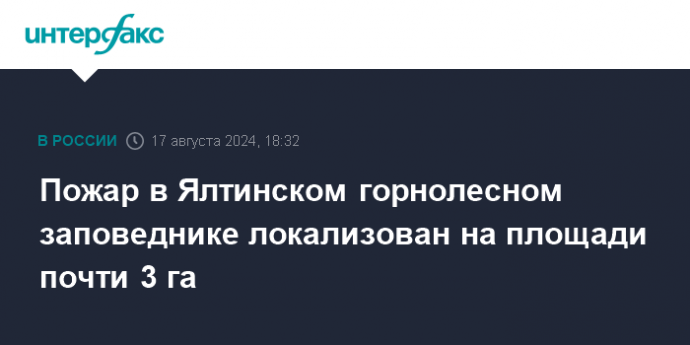 интерфакс

В РОССИИ 17 августа 2024, 18:32

Пожар в Ялтинском горнолесном заповеднике локализован на площади почти 3 га